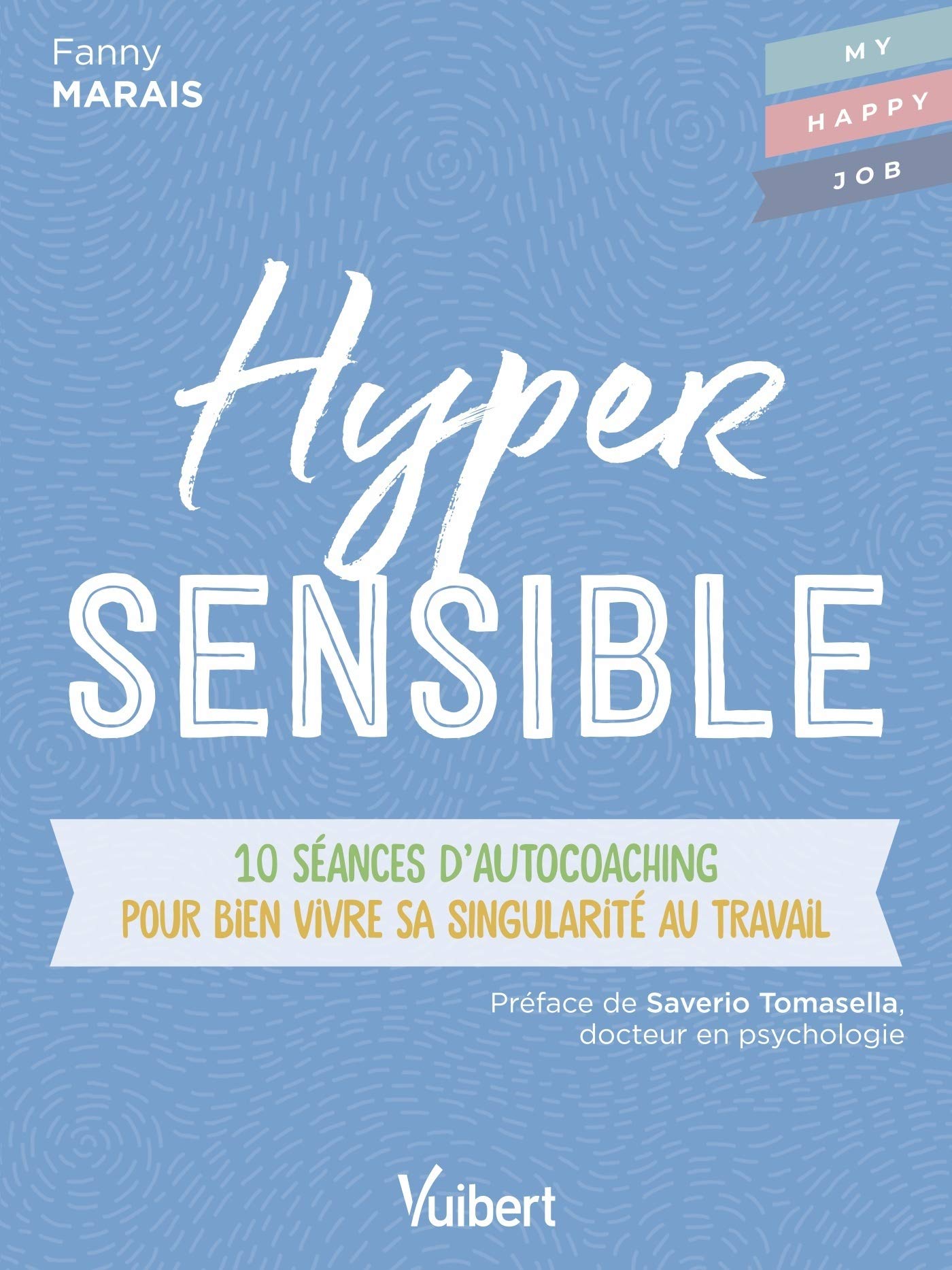 Fanny
MARAIS

MY
HAPPY
JOB

Hyper
SENSIBLE

10 SÉANCES D'AUTOCOACHING
POUR BIEN VIVRE SA SINGULARITÉ AU TRAVAIL

Préface de Saverio Tomasella, docteur en psychologie

Vuibert